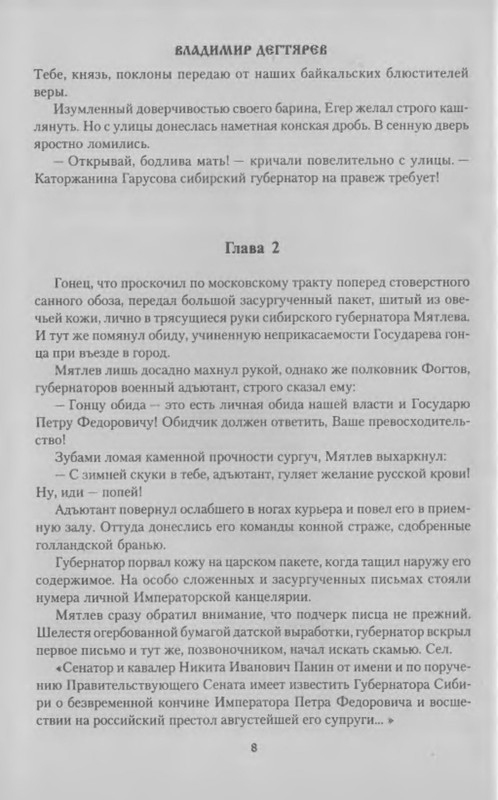 ВЛАДИМИР ДЕГТЯРЕВ

Тебе, князь, поклоны передаю от наших байкальских блюстителей веры.

Изумленный доверчивостью своего барина, Егер желал строго кашлянуть. Но с улицы донеслась наметная конская дробь. В сенную дверь яростно ломились.

— Открывай, бодлива мать! — кричали повелительно с улицы. — Каторжанина Гарусова сибирский губернатор на правеж требует!

Глава 2

Гонец, что проскочил по московскому тракту поперед стоверстного санного обоза, передал большой засургученный пакет, шитый из овечьей кожи, лично в трясущиеся руки сибирского губернатора Мятлева. И тут же помянул обиду, учиненную неприкасаемости Государева гонца при въезде в город.

Мятлев лишь досадно махнул рукой, однако же полковник Фогтов, губернаторов военный адъютант, строго сказал ему:

— Гонцу обида — это есть личная обида нашей власти и Государю Петру Федоровичу! Обидчик должен ответить, Ваше превосходительство!

Зубами ломая каменной прочности сургуч, Мятлев выхаркнул:

— С зимней скуки в тебе, адъютант, гуляет желание русской крови! Ну, иди — попей!

Адъютант повернул ослабшего в ногах курьера и повел его в приемную залу. Оттуда донеслись его команды конной страже, сдобренные голландской бранью.

Губернатор порвал кожу на царском пакете, когда тащил наружу его содержимое. На особо сложенных и засургученных письмах стояли нумера личной Императорской канцелярии.

Мятлев сразу обратил внимание, что подчерк писца не прежний. Шелестя огербованной бумагой датской выработки, губернатор вскрыл первое письмо и тут же, позвоночником, начал искать скамью. Сел.

«Сенатор и кавалер Никита Иванович Панин от имени и по поручению Правительствующего Сената имеет известить Губернатора Сибири о безвременной кончине Императора Петра Федоровича и восшествии на российский престол августейшей его супруги... »

8